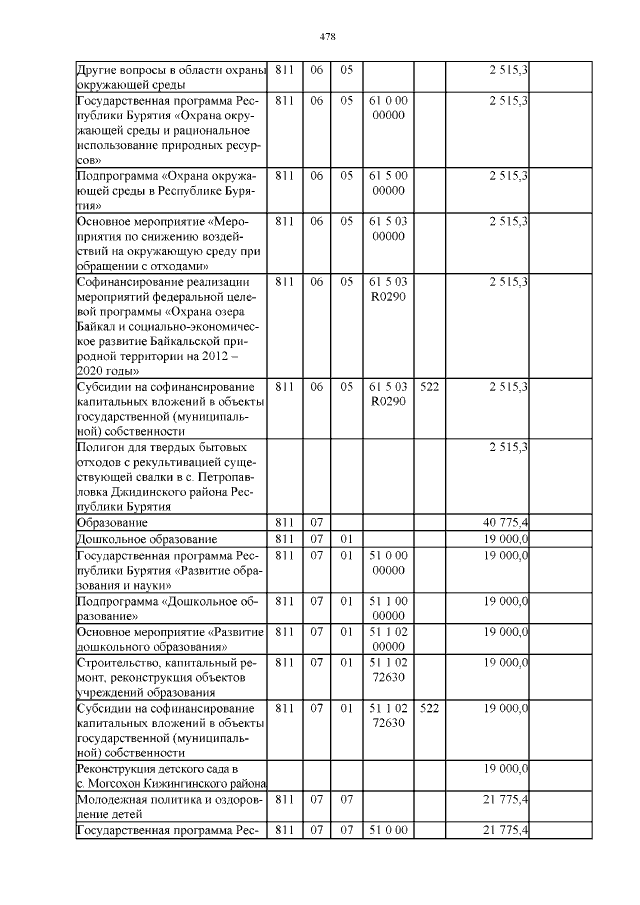 478

| | | | | | | |
|---|---|---|---|---|---|---|
| Другие вопросы в области охраны окружающей среды | 811 | 06 | 05 | | | 2 515,3 |
| Государственная программа Республики Бурятия «Охрана окружающей среды и рациональное использование природных ресурсов» | 811 | 06 | 05 | 61 0 00 00000 | | 2 515,3 |
| Подпрограмма «Охрана окружающей среды в Республике Бурятия» | 811 | 06 | 05 | 61 5 00 00000 | | 2 515,3 |
| Основное мероприятие «Мероприятия по снижению воздействий на окружающую среду при обращении с отходами» | 811 | 06 | 05 | 61 5 03 00000 | | 2 515,3 |
| Софинансирование реализации мероприятий федеральной целевой программы «Охрана озера Байкал и социально-экономическое развитие Байкальской природной территории на 2012 – 2020 годы» | 811 | 06 | 05 | 61 5 03 R0290 | | 2 515,3 |
| Субсидии на софинансирование капитальных вложений в объекты государственной (муниципальной) собственности | 811 | 06 | 05 | 61 5 03 R0290 | 522 | 2 515,3 |
| Полигон для твердых бытовых отходов с рекультивацией существующей свалки в с. Петропавловка Джидинского района Республики Бурятия | | | | | | 2 515,3 |
| Образование | 811 | 07 | | | | 40 775,4 |
| Дошкольное образование | 811 | 07 | 01 | | | 19 000,0 |
| Государственная программа Республики Бурятия «Развитие образования и науки» | 811 | 07 | 01 | 51 0 00 00000 | | 19 000,0 |
| Подпрограмма «Дошкольное образование» | 811 | 07 | 01 | 51 1 00 00000 | | 19 000,0 |
| Основное мероприятие «Развитие дошкольного образования» | 811 | 07 | 01 | 51 1 02 00000 | | 19 000,0 |
| Строительство, капитальный ремонт, реконструкция объектов учреждений образования | 811 | 07 | 01 | 51 1 02 72630 | | 19 000,0 |
| Субсидии на софинансирование капитальных вложений в объекты государственной (муниципальной) собственности | 811 | 07 | 01 | 51 1 02 72630 | 522 | 19 000,0 |
| Реконструкция детского сада в с. Могсохон Кижингинского района | | | | | | 19 000,0 |
| Молодежная политика и оздоровление детей | 811 | 07 | 07 | | | 21 775,4 |
| Государственная программа Рес- | 811 | 07 | 07 | 51 0 00 | | 21 775,4 |